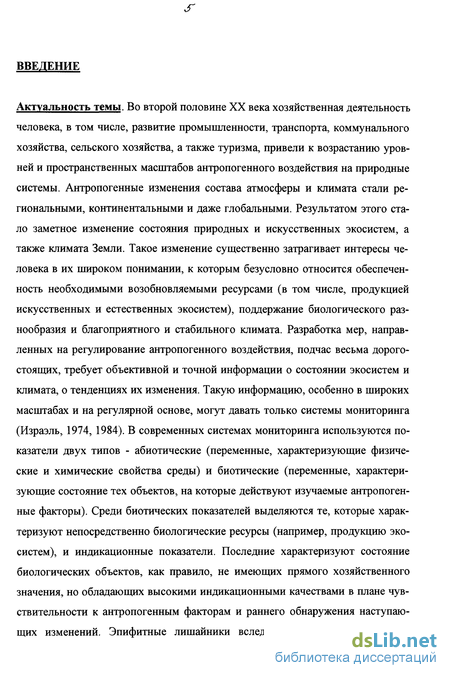 5

ВВЕДЕНИЕ

Актуальность темы. Во второй половине XX века хозяйственная деятельность человека, в том числе, развитие промышленности, транспорта, коммунального хозяйства, сельского хозяйства, а также туризма, привели к возрастанию уровней и пространственных масштабов антропогенного воздействия на природные системы. Антропогенные изменения состава атмосферы и климата стали региональными, континентальными и даже глобальными. Результатом этого стало заметное изменение состояния природных и искусственных экосистем, а также климата Земли. Такое изменение существенно затрагивает интересы человека в их широком понимании, к которым безусловно относится обеспеченность необходимыми возобновляемыми ресурсами (в том числе, продукцией искусственных и естественных экосистем), поддержание биологического разнообразия и благоприятного и стабильного климата. Разработка мер, направленных на регулирование антропогенного воздействия, подчас весьма дорогостоящих, требует объективной и точной информации о состоянии экосистем и климата, о тенденциях их изменения. Такую информацию, особенно в широких масштабах и на регулярной основе, могут давать только системы мониторинга (Израэль, 1974, 1984). В современных системах мониторинга используются показатели двух типов - абиотические (переменные, характеризующие физические и химические свойства среды) и биотические (переменные, характеризующие состояние тех объектов, на которые действуют изучаемые антропогенные факторы). Среди биотических показателей выделяются те, которые характеризуют непосредственно биологические ресурсы (например, продукцию экосистем), и индикационные показатели. Последние характеризуют состояние биологических объектов, как правило, не имеющих прямого хозяйственного значения, но обладающих высокими индикационными качествами в плане чувствительности к антропогенным факторам и раннего обнаружения наступающих изменений. Эпифитные лишайники вслед

dsLib.net
библиотека диссертаций